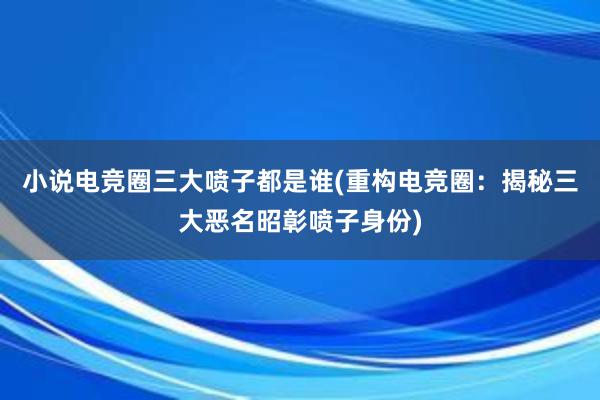 小说电竞圈三大喷子都是谁(重构电竞圈：揭秘三大恶名昭彰喷子身份)